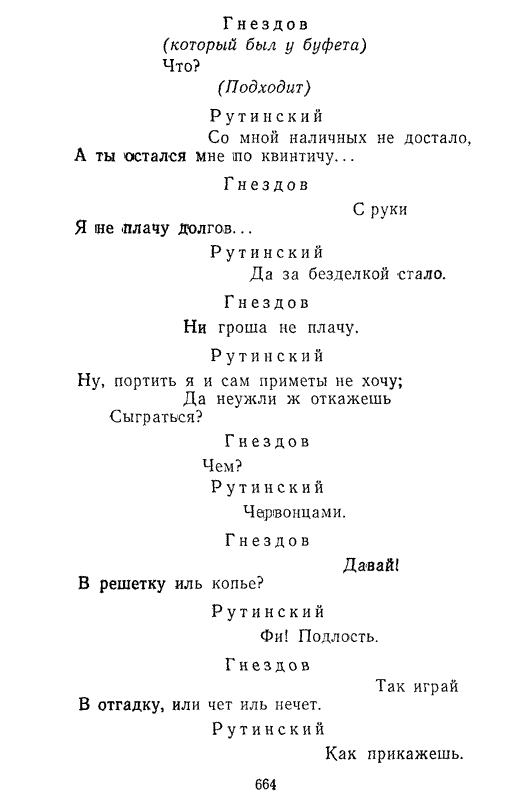 Гнездов
(который был у буфета)
Что?
(Подходит)

Рутинский
Со мной наличных не достало,
А ты остался мне по квинтичу...

Гнездов
С руки
Я не плачу долгов...

Рутинский
Да за безделкой стало.

Гнездов
Ни гроша не плачу.

Рутинский
Ну, портить я и сам приметы не хочу;
Да неужли ж откажешь
Сыграться?

Гнездов
Чем?

Рутинский
Червонцами.

Гнездов
Давай!
В решетку иль копье?

Рутинский
Фи! Подлость.

Гнездов
Так играй
В отгадку, или чет иль нечет.

Рутинский
Как прикажешь.

664